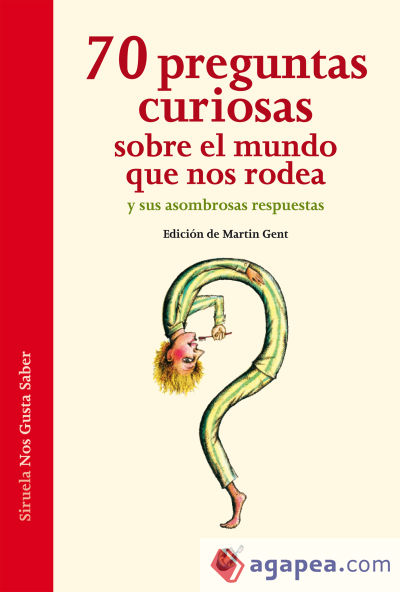 70 preguntas curiosas sobre el mundo que nos rodea

y sus asombrosas respuestas

Edición de Martin Gent

Siruela Nos Gusta Saber

agapea.com